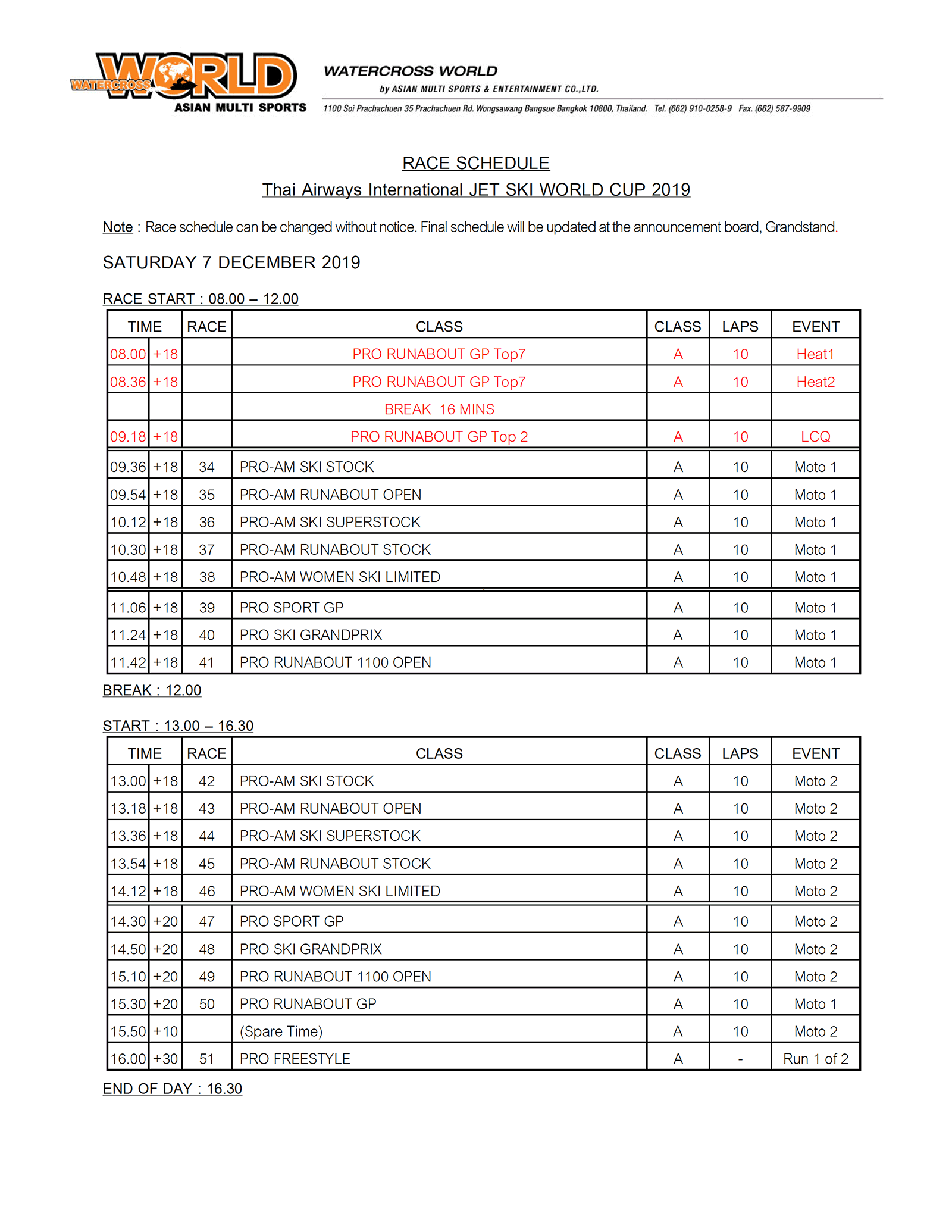 WATERCROSS WORLD
ASIAN MULTI SPORTS

WATERCROSS WORLD
by ASIAN MULTI SPORTS & ENTERTAINMENT CO.,LTD.
1100 Soi Prachachuen 35 Prachachuen Rd. Wongsawang Bangsue Bangkok 10800, Thailand. Tel. (662) 910-0258-9 Fax. (662) 587-9909

RACE SCHEDULE
Thai Airways International JET SKI WORLD CUP 2019

Note : Race schedule can be changed without notice. Final schedule will be updated at the announcement board, Grandstand.

SATURDAY 7 DECEMBER 2019

RACE START : 08.00 – 12.00

| TIME | | RACE | CLASS | CLASS | LAPS | EVENT |
|---|---|---|---|---|---|---|
| 08.00 | +18 | | PRO RUNABOUT GP Top7 | A | 10 | Heat1 |
| 08.36 | +18 | | PRO RUNABOUT GP Top7 | A | 10 | Heat2 |
| | | | BREAK 16 MINS | | | |
| 09.18 | +18 | | PRO RUNABOUT GP Top 2 | A | 10 | LCQ |
| 09.36 | +18 | 34 | PRO-AM SKI STOCK | A | 10 | Moto 1 |
| 09.54 | +18 | 35 | PRO-AM RUNABOUT OPEN | A | 10 | Moto 1 |
| 10.12 | +18 | 36 | PRO-AM SKI SUPERSTOCK | A | 10 | Moto 1 |
| 10.30 | +18 | 37 | PRO-AM RUNABOUT STOCK | A | 10 | Moto 1 |
| 10.48 | +18 | 38 | PRO-AM WOMEN SKI LIMITED | A | 10 | Moto 1 |
| 11.06 | +18 | 39 | PRO SPORT GP | A | 10 | Moto 1 |
| 11.24 | +18 | 40 | PRO SKI GRANDPRIX | A | 10 | Moto 1 |
| 11.42 | +18 | 41 | PRO RUNABOUT 1100 OPEN | A | 10 | Moto 1 |

BREAK : 12.00

START : 13.00 – 16.30

| TIME | | RACE | CLASS | CLASS | LAPS | EVENT |
|---|---|---|---|---|---|---|
| 13.00 | +18 | 42 | PRO-AM SKI STOCK | A | 10 | Moto 2 |
| 13.18 | +18 | 43 | PRO-AM RUNABOUT OPEN | A | 10 | Moto 2 |
| 13.36 | +18 | 44 | PRO-AM SKI SUPERSTOCK | A | 10 | Moto 2 |
| 13.54 | +18 | 45 | PRO-AM RUNABOUT STOCK | A | 10 | Moto 2 |
| 14.12 | +18 | 46 | PRO-AM WOMEN SKI LIMITED | A | 10 | Moto 2 |
| 14.30 | +20 | 47 | PRO SPORT GP | A | 10 | Moto 2 |
| 14.50 | +20 | 48 | PRO SKI GRANDPRIX | A | 10 | Moto 2 |
| 15.10 | +20 | 49 | PRO RUNABOUT 1100 OPEN | A | 10 | Moto 2 |
| 15.30 | +20 | 50 | PRO RUNABOUT GP | A | 10 | Moto 1 |
| 15.50 | +10 | | (Spare Time) | A | 10 | Moto 2 |
| 16.00 | +30 | 51 | PRO FREESTYLE | A | - | Run 1 of 2 |

END OF DAY : 16.30